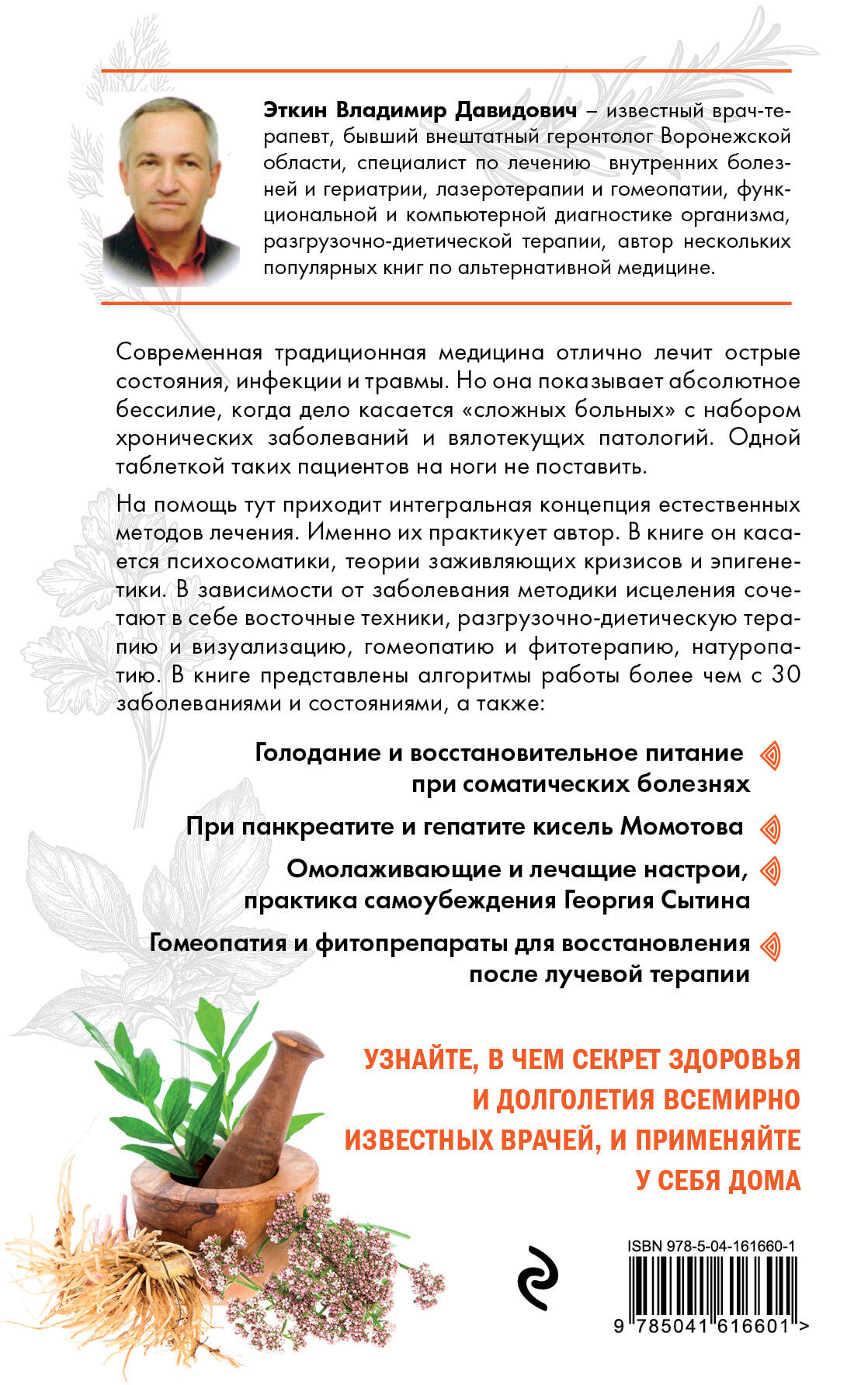 Эткин Владимир Давидович – известный врач-терапевт, бывший внештатный геронтолог Воронежской области, специалист по лечению внутренних болезней и гериатрии, лазеротерапии и гомеопатии, функциональной и компьютерной диагностике организма, разгрузочно-диетической терапии, автор нескольких популярных книг по альтернативной медицине.

Современная традиционная медицина отлично лечит острые состояния, инфекции и травмы. Но она показывает абсолютное бессилие, когда дело касается «сложных больных» с набором хронических заболеваний и вялотекущих патологий. Одной таблеткой таких пациентов на ноги не поставить.

На помощь тут приходит интегральная концепция естественных методов лечения. Именно их практикует автор. В книге он касается психосоматики, теории заживляющих кризисов и эпигенетики. В зависимости от заболевания методики исцеления сочетают в себе восточные техники, разгрузочно-диетическую терапию и визуализацию, гомеопатию и фитотерапию, натуропатию. В книге представлены алгоритмы работы более чем с 30 заболеваниями и состояниями, а также:

Голодание и восстановительное питание при соматических болезнях

При панкреатите и гепатите кисель Момотова

Омолаживающие и лечащие настрои, практика самоубеждения Георгия Сытина

Гомеопатия и фитопрепараты для восстановления после лучевой терапии

УЗНАЙТЕ, В ЧЕМ СЕКРЕТ ЗДОРОВЬЯ И ДОЛГОЛЕТИЯ ВСЕМИРНО ИЗВЕСТНЫХ ВРАЧЕЙ, И ПРИМЕНЯЙТЕ У СЕБЯ ДОМА

ISBN 978-5-04-161660-1

9 785041 616601 >